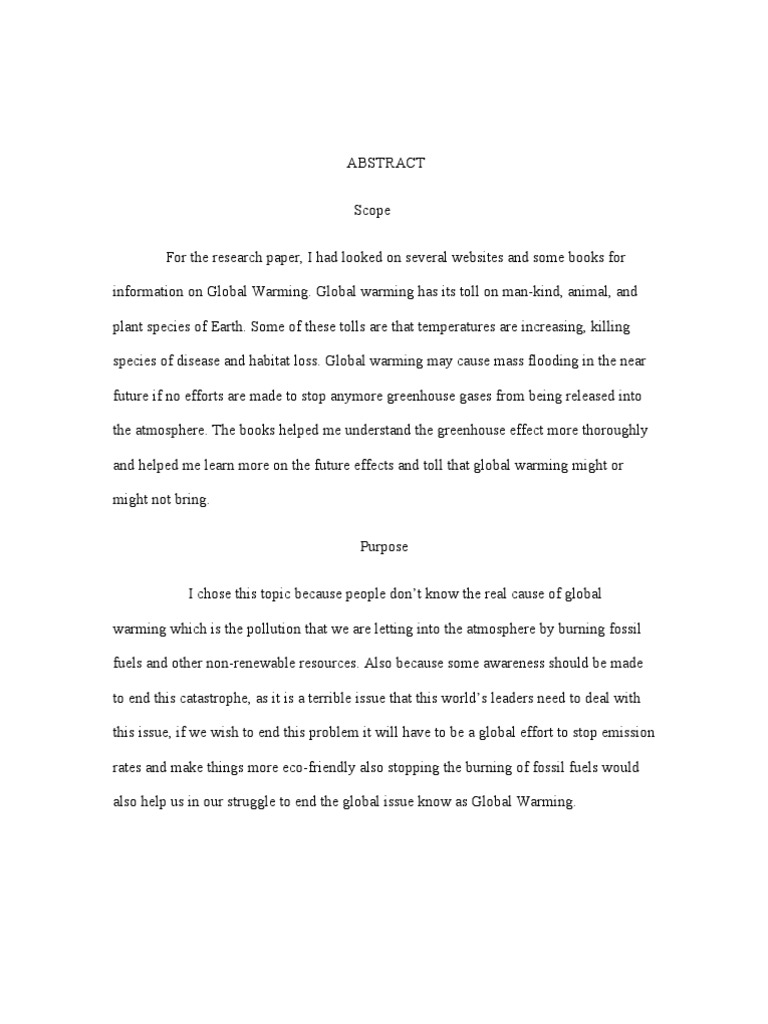 ABSTRACT

Scope

For the research paper, I had looked on several websites and some books for information on Global Warming. Global warming has its toll on man-kind, animal, and plant species of Earth. Some of these tolls are that temperatures are increasing, killing species of disease and habitat loss. Global warming may cause mass flooding in the near future if no efforts are made to stop anymore greenhouse gases from being released into the atmosphere. The books helped me understand the greenhouse effect more thoroughly and helped me learn more on the future effects and toll that global warming might or might not bring.

Purpose

I chose this topic because people don't know the real cause of global warming which is the pollution that we are letting into the atmosphere by burning fossil fuels and other non-renewable resources. Also because some awareness should be made to end this catastrophe, as it is a terrible issue that this world's leaders need to deal with this issue, if we wish to end this problem it will have to be a global effort to stop emission rates and make things more eco-friendly also stopping the burning of fossil fuels would also help us in our struggle to end the global issue know as Global Warming.